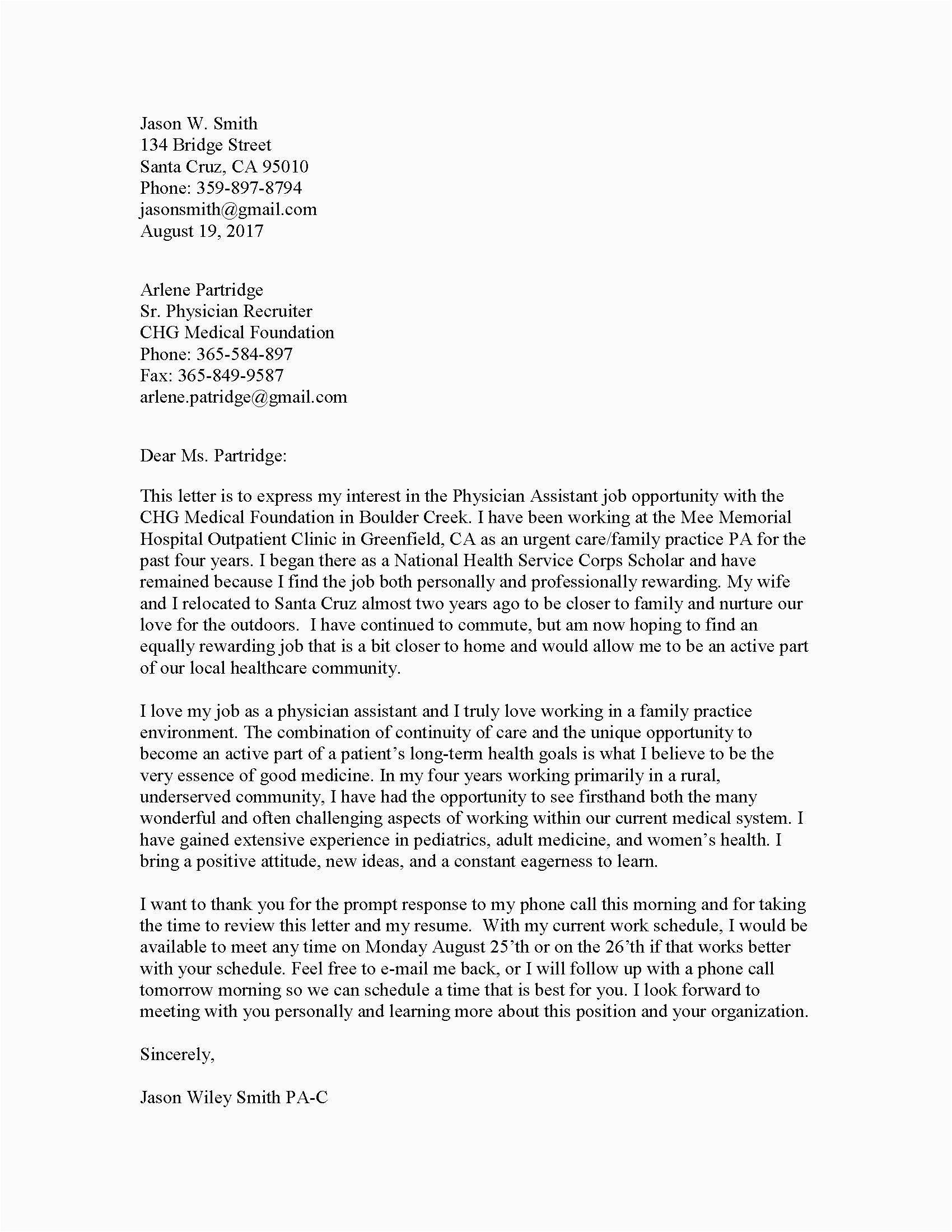 Jason W. Smith
134 Bridge Street
Santa Cruz, CA 95010
Phone: 359-897-8794
jasonsmith@gmail.com
August 19, 2017

Arlene Partridge
Sr. Physician Recruiter
CHG Medical Foundation
Phone: 365-584-897
Fax: 365-849-9587
arlene.patridge@gmail.com

Dear Ms. Partridge:

This letter is to express my interest in the Physician Assistant job opportunity with the CHG Medical Foundation in Boulder Creek. I have been working at the Mee Memorial Hospital Outpatient Clinic in Greenfield, CA as an urgent care/family practice PA for the past four years. I began there as a National Health Service Corps Scholar and have remained because I find the job both personally and professionally rewarding. My wife and I relocated to Santa Cruz almost two years ago to be closer to family and nurture our love for the outdoors. I have continued to commute, but am now hoping to find an equally rewarding job that is a bit closer to home and would allow me to be an active part of our local healthcare community.

I love my job as a physician assistant and I truly love working in a family practice environment. The combination of continuity of care and the unique opportunity to become an active part of a patient's long-term health goals is what I believe to be the very essence of good medicine. In my four years working primarily in a rural, underserved community, I have had the opportunity to see firsthand both the many wonderful and often challenging aspects of working within our current medical system. I have gained extensive experience in pediatrics, adult medicine, and women's health. I bring a positive attitude, new ideas, and a constant eagerness to learn.

I want to thank you for the prompt response to my phone call this morning and for taking the time to review this letter and my resume. With my current work schedule, I would be available to meet any time on Monday August 25'th or on the 26'th if that works better with your schedule. Feel free to e-mail me back, or I will follow up with a phone call tomorrow morning so we can schedule a time that is best for you. I look forward to meeting with you personally and learning more about this position and your organization.

Sincerely,

Jason Wiley Smith PA-C